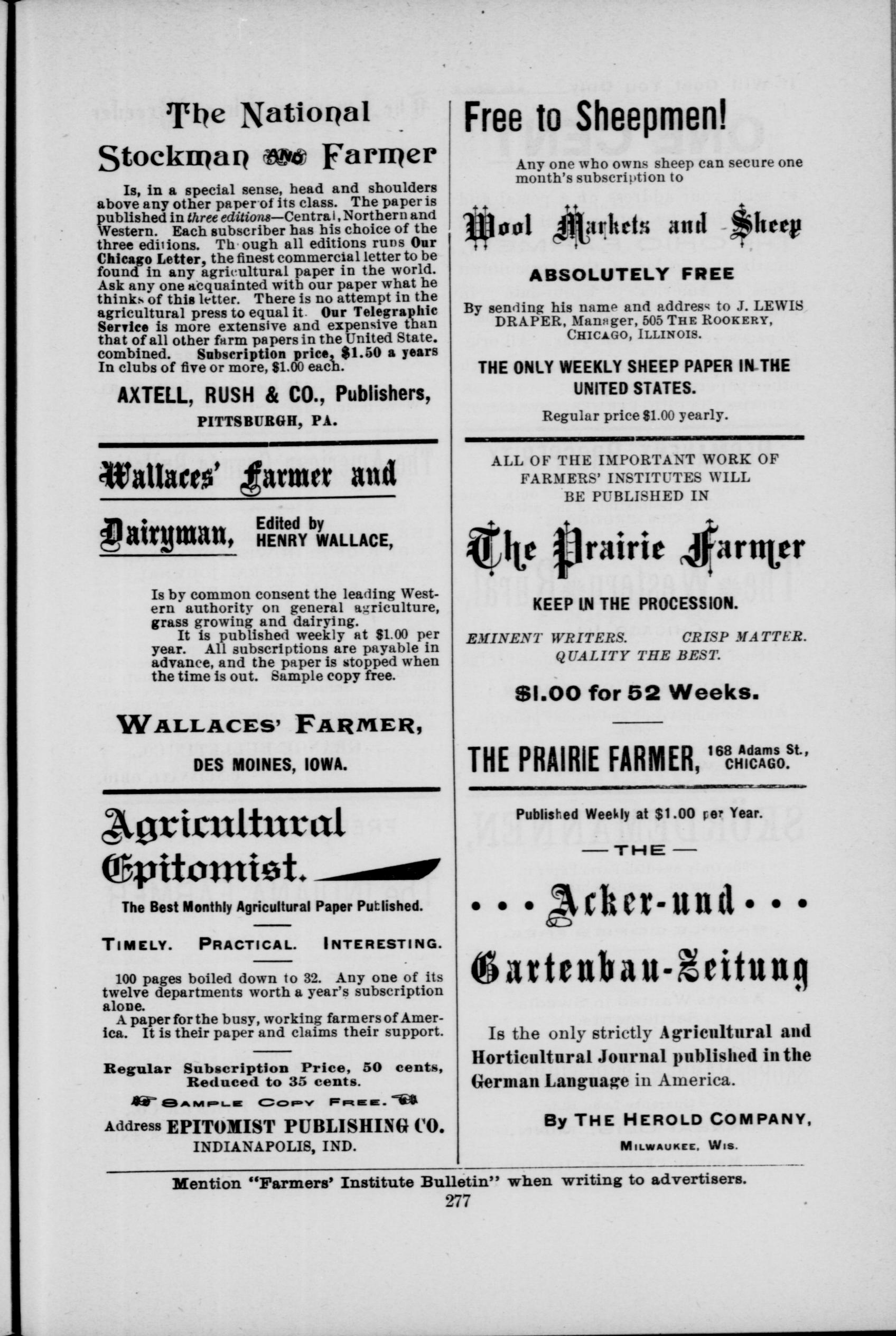 The National Stockman AND Farmer

Is, in a special sense, head and shoulders above any other paper of its class. The paper is published in three editions—Central, Northern and Western. Each subscriber has his choice of the three editions. Through all editions runs Our Chicago Letter, the finest commercial letter to be found in any agricultural paper in the world. Ask any one acquainted with our paper what he thinks of this letter. There is no attempt in the agricultural press to equal it. Our Telegraphic Service is more extensive and expensive than that of all other farm papers in the United State. combined. Subscription price, $1.50 a years In clubs of five or more, $1.00 each.

AXTELL, RUSH & CO., Publishers,
PITTSBURGH, PA.

Wallaces' Farmer and Dairyman, Edited by HENRY WALLACE,

Is by common consent the leading Western authority on general agriculture, grass growing and dairying.

It is published weekly at $1.00 per year. All subscriptions are payable in advance, and the paper is stopped when the time is out. Sample copy free.

WALLACES' FARMER,
DES MOINES, IOWA.

Agricultural Epitomist.

The Best Monthly Agricultural Paper Published.

TIMELY. PRACTICAL. INTERESTING.

100 pages boiled down to 32. Any one of its twelve departments worth a year's subscription alone.

A paper for the busy, working farmers of America. It is their paper and claims their support.

Regular Subscription Price, 50 cents, Reduced to 35 cents.

SAMPLE COPY FREE.

Address EPITOMIST PUBLISHING CO.
INDIANAPOLIS, IND.

Free to Sheepmen!

Any one who owns sheep can secure one month's subscription to

Wool Markets and Sheep

ABSOLUTELY FREE

By sending his name and address to J. LEWIS DRAPER, Manager, 505 THE ROOKERY, CHICAGO, ILLINOIS.

THE ONLY WEEKLY SHEEP PAPER IN THE UNITED STATES.

Regular price $1.00 yearly.

ALL OF THE IMPORTANT WORK OF FARMERS' INSTITUTES WILL BE PUBLISHED IN

The Prairie Farmer

KEEP IN THE PROCESSION.

EMINENT WRITERS. CRISP MATTER.
QUALITY THE BEST.

$1.00 for 52 Weeks.

THE PRAIRIE FARMER, 168 Adams St., CHICAGO.

Published Weekly at $1.00 per Year.

—THE—

...Acker-und...
Gartenbau-Zeitung

Is the only strictly Agricultural and Horticultural Journal published in the German Language in America.

By THE HEROLD COMPANY,
MILWAUKEE, WIS.

Mention "Farmers' Institute Bulletin" when writing to advertisers.

277